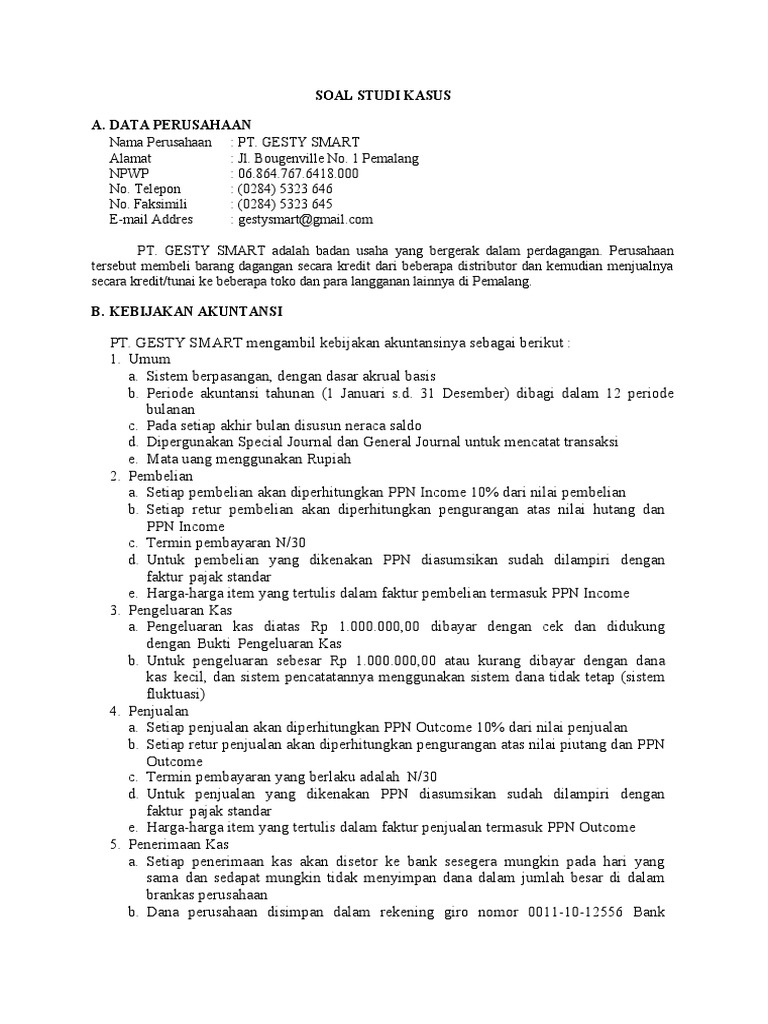 SOAL STUDI KASUS

A. DATA PERUSAHAAN
Nama Perusahaan : PT. GESTY SMART
Alamat : Jl. Bougenville No. 1 Pemalang
NPWP : 06.864.767.6418.000
No. Telepon : (0284) 5323 646
No. Faksimili : (0284) 5323 645
E-mail Addres : gestysmart@gmail.com

PT. GESTY SMART adalah badan usaha yang bergerak dalam perdagangan. Perusahaan tersebut membeli barang dagangan secara kredit dari beberapa distributor dan kemudian menjualnya secara kredit/tunai ke beberapa toko dan para langganan lainnya di Pemalang.

B. KEBIJAKAN AKUNTANSI

PT. GESTY SMART mengambil kebijakan akuntansinya sebagai berikut :
1. Umum
a. Sistem berpasangan, dengan dasar akrual basis
b. Periode akuntansi tahunan (1 Januari s.d. 31 Desember) dibagi dalam 12 periode bulanan
c. Pada setiap akhir bulan disusun neraca saldo
d. Dipergunakan Special Journal dan General Journal untuk mencatat transaksi
e. Mata uang menggunakan Rupiah
2. Pembelian
a. Setiap pembelian akan diperhitungkan PPN Income 10% dari nilai pembelian
b. Setiap retur pembelian akan diperhitungkan pengurangan atas nilai hutang dan PPN Income
c. Termin pembayaran N/30
d. Untuk pembelian yang dikenakan PPN diasumsikan sudah dilampiri dengan faktur pajak standar
e. Harga-harga item yang tertulis dalam faktur pembelian termasuk PPN Income
3. Pengeluaran Kas
a. Pengeluaran kas diatas Rp 1.000.000,00 dibayar dengan cek dan didukung dengan Bukti Pengeluaran Kas
b. Untuk pengeluaran sebesar Rp 1.000.000,00 atau kurang dibayar dengan dana kas kecil, dan sistem pencatatannya menggunakan sistem dana tidak tetap (sistem fluktuasi)
4. Penjualan
a. Setiap penjualan akan diperhitungkan PPN Outcome 10% dari nilai penjualan
b. Setiap retur penjualan akan diperhitungkan pengurangan atas nilai piutang dan PPN Outcome
c. Termin pembayaran yang berlaku adalah N/30
d. Untuk penjualan yang dikenakan PPN diasumsikan sudah dilampiri dengan faktur pajak standar
e. Harga-harga item yang tertulis dalam faktur penjualan termasuk PPN Outcome
5. Penerimaan Kas
a. Setiap penerimaan kas akan disetor ke bank sesegera mungkin pada hari yang sama dan sedapat mungkin tidak menyimpan dana dalam jumlah besar di dalam brankas perusahaan
b. Dana perusahaan disimpan dalam rekening giro nomor 0011-10-12556 Bank